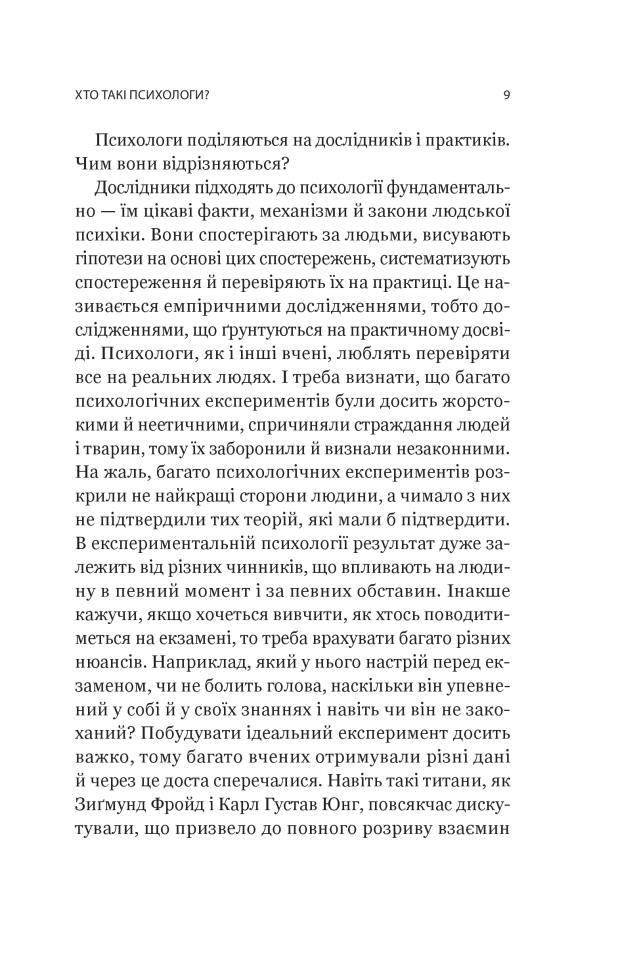 ХТО ТАКІ ПСИХОЛОГИ?

9

Психологи поділяються на дослідників і практиків. Чим вони відрізняються?

Дослідники підходять до психології фундаментально — їм цікаві факти, механізми й закони людської психіки. Вони спостерігають за людьми, висувають гіпотези на основі цих спостережень, систематизують спостереження й перевіряють їх на практиці. Це називається емпіричними дослідженнями, тобто дослідженнями, що ґрунтуються на практичному досвіді. Психологи, як і інші вчені, люблять перевіряти все на реальних людях. І треба визнати, що багато психологічних експериментів були досить жорстокими й неетичними, спричиняли страждання людей і тварин, тому їх заборонили й визнали незаконними. На жаль, багато психологічних експериментів розкрили не найкращі сторони людини, а чимало з них не підтвердили тих теорій, які мали б підтвердити. В експериментальній психології результат дуже залежить від різних чинників, що впливають на людину в певний момент і за певних обставин. Інакше кажучи, якщо хочеться вивчити, як хтось поводитиметься на екзамені, то треба врахувати багато різних нюансів. Наприклад, який у нього настрій перед екзаменом, чи не болить голова, наскільки він упевнений у собі й у своїх знаннях і навіть чи він не закоханий? Побудувати ідеальний експеримент досить важко, тому багато вчених отримували різні дані й через це доста сперечалися. Навіть такі титани, як Зиґмунд Фройд і Карл Густав Юнг, повсякчас дискутували, що призвело до повного розриву взаємин